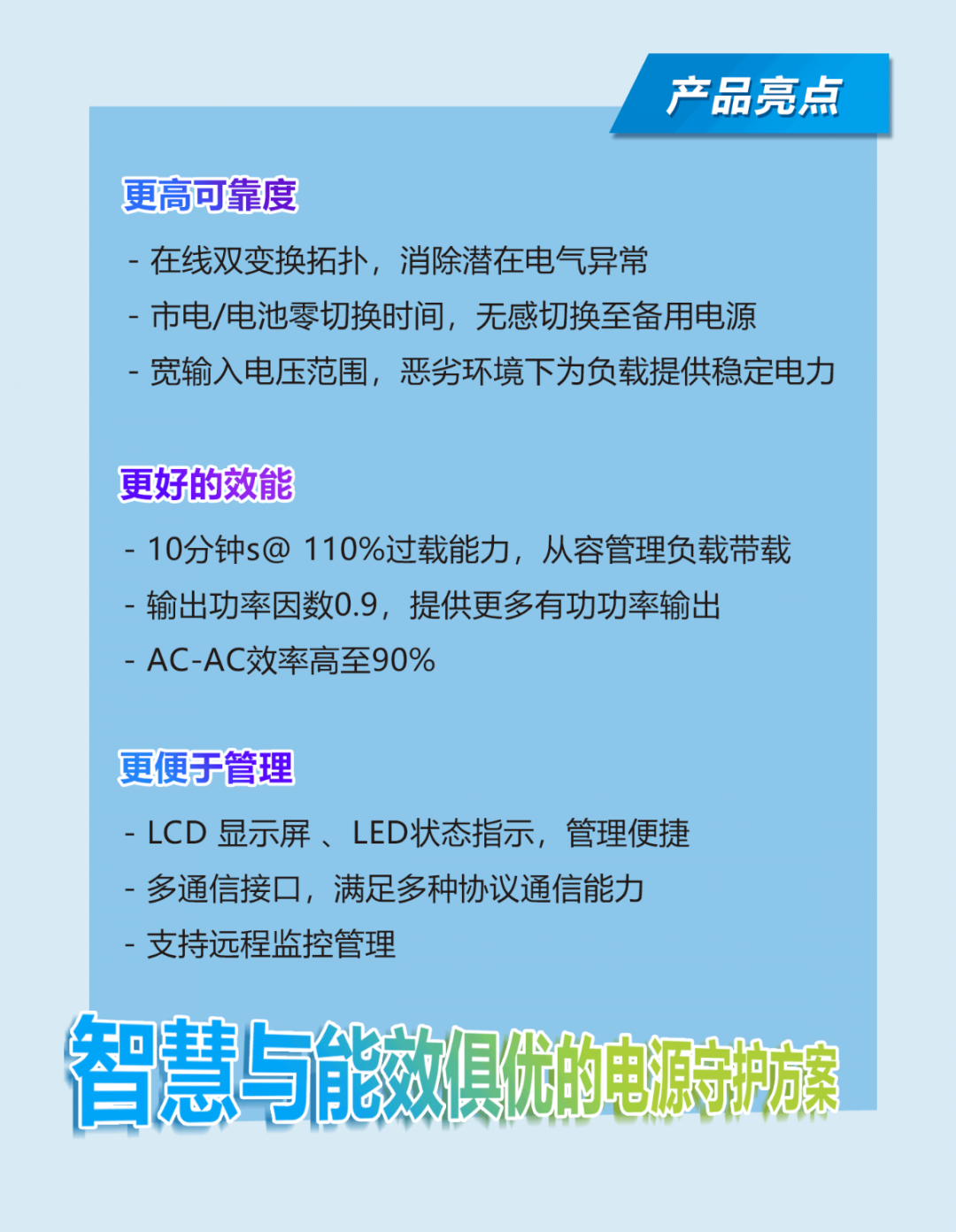 产品亮点

更高可靠度

- 在线双变换拓扑，消除潜在电气异常
- 市电/电池零切换时间，无感切换至备用电源
- 宽输入电压范围，恶劣环境下为负载提供稳定电力

更好的效能

- 10分钟s@ 110%过载能力，从容管理负载带载
- 输出功率因数0.9，提供更多有功功率输出
- AC-AC效率高至90%

更便于管理

- LCD 显示屏 、LED状态指示，管理便捷
- 多通信接口，满足多种协议通信能力
- 支持远程监控管理

智慧与能效俱优的电源守护方案